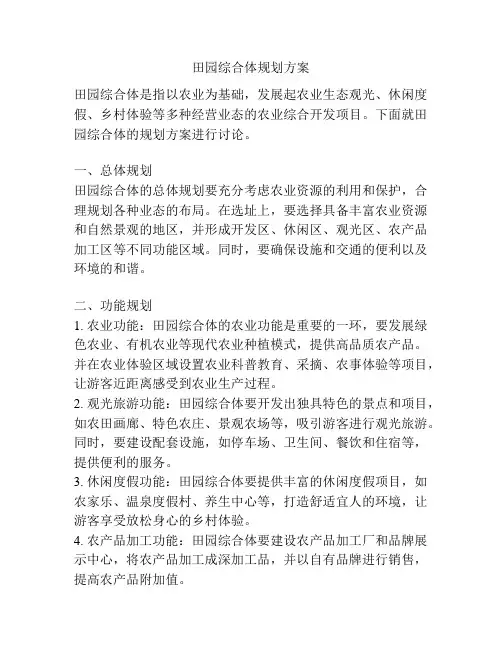 田园综合体规划方案

田园综合体是指以农业为基础，发展起农业生态观光、休闲度假、乡村体验等多种经营业态的农业综合开发项目。下面就田园综合体的规划方案进行讨论。

一、总体规划
田园综合体的总体规划要充分考虑农业资源的利用和保护，合理规划各种业态的布局。在选址上，要选择具备丰富农业资源和自然景观的地区，并形成开发区、休闲区、观光区、农产品加工区等不同功能区域。同时，要确保设施和交通的便利以及环境的和谐。

二、功能规划
1. 农业功能：田园综合体的农业功能是重要的一环，要发展绿色农业、有机农业等现代农业种植模式，提供高品质农产品。并在农业体验区域设置农业科普教育、采摘、农事体验等项目，让游客近距离感受到农业生产过程。
2. 观光旅游功能：田园综合体要开发出独具特色的景点和项目，如农田画廊、特色农庄、景观农场等，吸引游客进行观光旅游。同时，要建设配套设施，如停车场、卫生间、餐饮和住宿等，提供便利的服务。
3. 休闲度假功能：田园综合体要提供丰富的休闲度假项目，如农家乐、温泉度假村、养生中心等，打造舒适宜人的环境，让游客享受放松身心的乡村体验。
4. 农产品加工功能：田园综合体要建设农产品加工厂和品牌展示中心，将农产品加工成深加工品，并以自有品牌进行销售，提高农产品附加值。